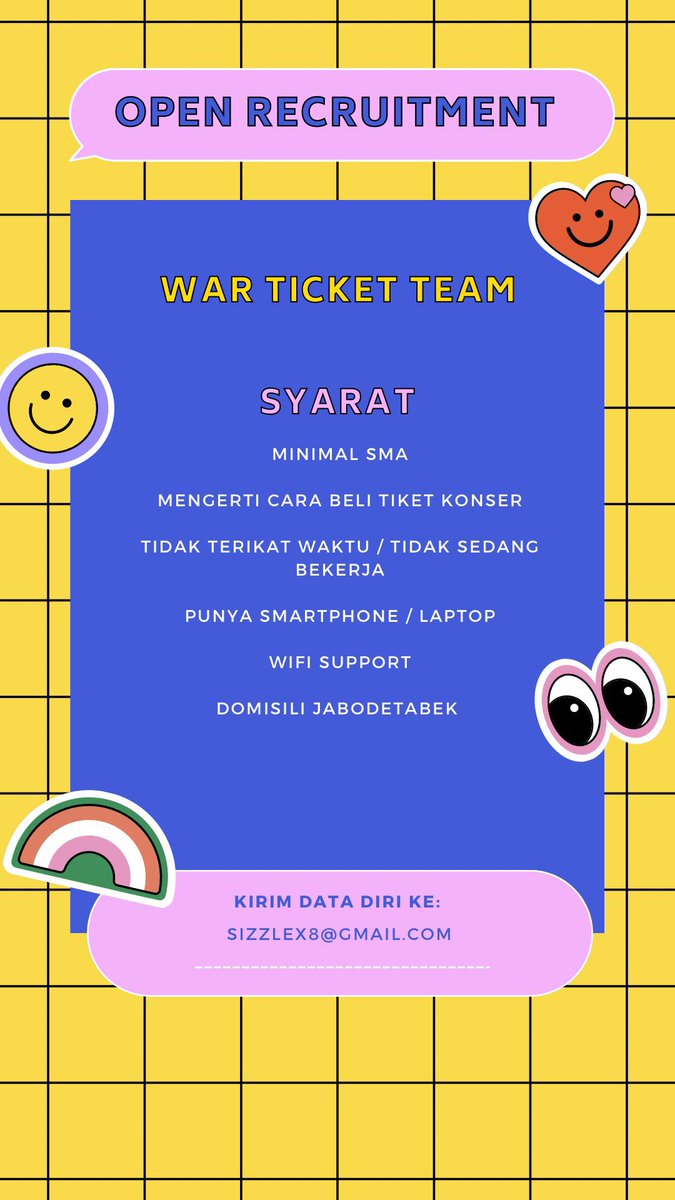 OPEN RECRUITMENT

WAR TICKET TEAM

SYARAT

MINIMAL SMA

MENGERTI CARA BELI TIKET KONSER

TIDAK TERIKAT WAKTU / TIDAK SEDANG BEKERJA

PUNYA SMARTPHONE / LAPTOP

WIFI SUPPORT

DOMISILI JABODETABEK

KIRIM DATA DIRI KE:

SIZZLEX8@GMAIL.COM